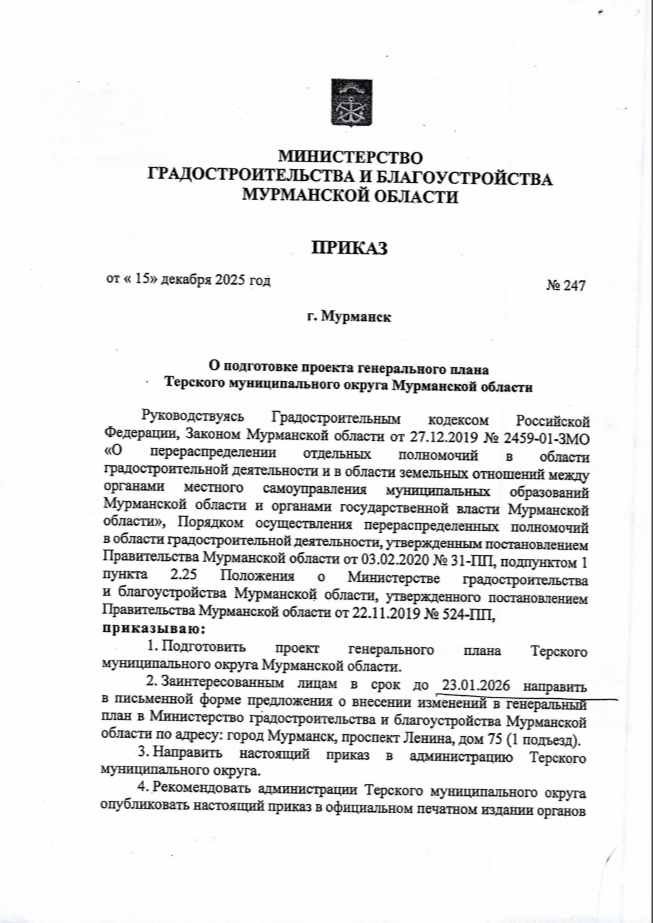 МИНИСТЕРСТВО
ГРАДОСТРОИТЕЛЬСТВА И БЛАГОУСТРОЙСТВА
МУРМАНСКОЙ ОБЛАСТИ

ПРИКАЗ

от « 15» декабря 2025 год № 247

г. Мурманск

О подготовке проекта генерального плана
Терского муниципального округа Мурманской области

Руководствуясь Градостроительным кодексом Российской Федерации, Законом Мурманской области от 27.12.2019 № 2459-01-ЗМО «О перераспределении отдельных полномочий в области градостроительной деятельности и в области земельных отношений между органами местного самоуправления муниципальных образований Мурманской области и органами государственной власти Мурманской области», Порядком осуществления перераспределенных полномочий в области градостроительной деятельности, утвержденным постановлением Правительства Мурманской области от 03.02.2020 № 31-ПП, подпунктом 1 пункта 2.25 Положения о Министерстве градостроительства и благоустройства Мурманской области, утвержденного постановлением Правительства Мурманской области от 22.11.2019 № 524-ПП,
приказываю:

1. Подготовить проект генерального плана Терского муниципального округа Мурманской области.

2. Заинтересованным лицам в срок до 23.01.2026 направить в письменной форме предложения о внесении изменений в генеральный план в Министерство градостроительства и благоустройства Мурманской области по адресу: город Мурманск, проспект Ленина, дом 75 (1 подъезд).

3. Направить настоящий приказ в администрацию Терского муниципального округа.

4. Рекомендовать администрации Терского муниципального округа опубликовать настоящий приказ в официальном печатном издании органов